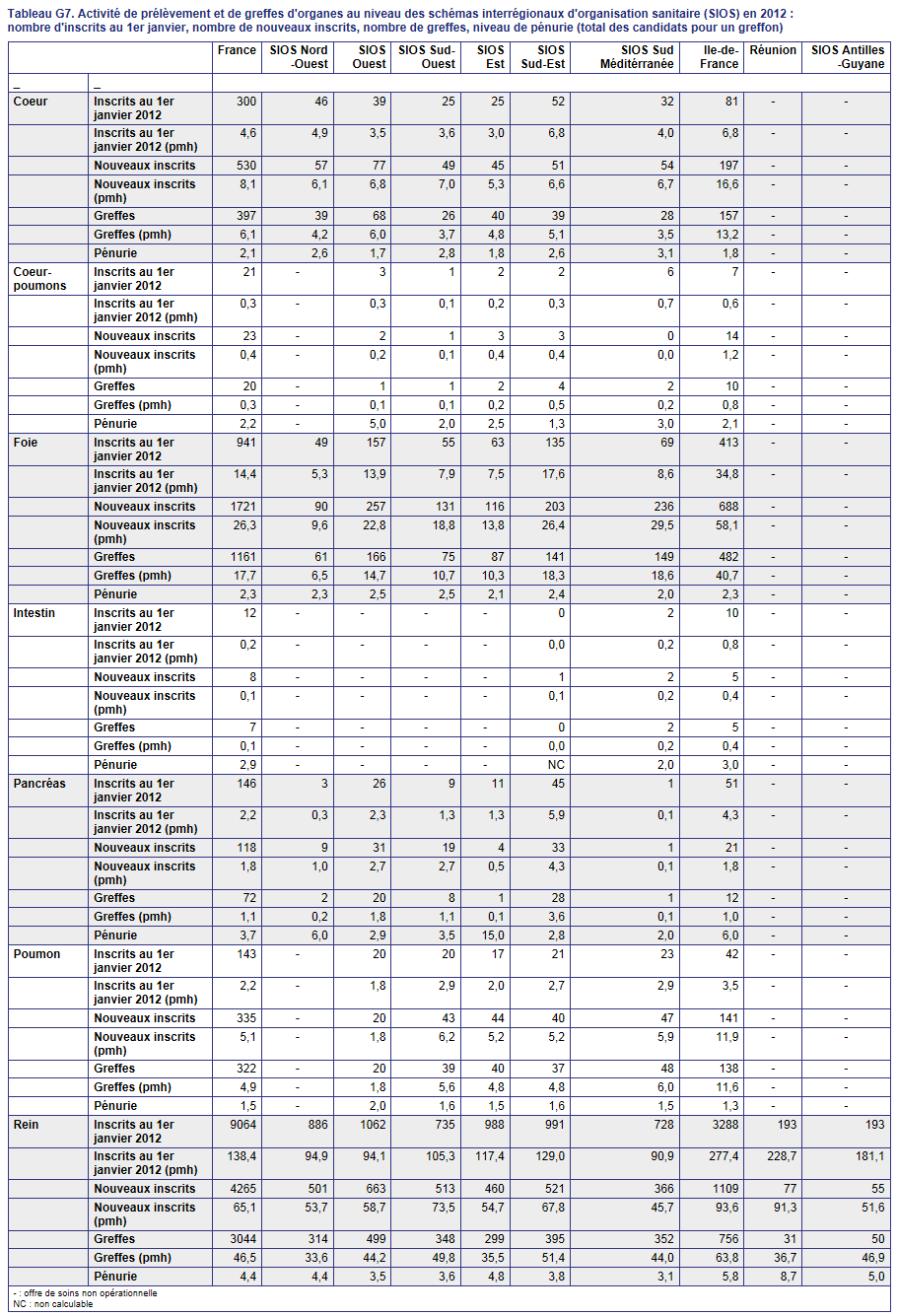 Tableau G7. Activité de prélèvement et de greffes d'organes au niveau des schémas interrégionaux d'organisation sanitaire (SIOS) en 2012 : nombre d'inscrits au 1er janvier, nombre de nouveaux inscrits, nombre de greffes, niveau de pénurie (total des candidats pour un greffon)

| | | France | SIOS Nord -Ouest | SIOS Ouest | SIOS Sud-Ouest | SIOS Est | SIOS Sud-Est | SIOS Sud Méditérranée | Ile-de-France | Réunion | SIOS Antilles -Guyane |
|---|---|---|---|---|---|---|---|---|---|---|---|
| _ | _ | | | | | | | | | | |
| Coeur | Inscrits au 1er janvier 2012 | 300 | 46 | 39 | 25 | 25 | 52 | 32 | 81 | - | - |
| | Inscrits au 1er janvier 2012 (pmh) | 4,6 | 4,9 | 3,5 | 3,6 | 3,0 | 6,8 | 4,0 | 6,8 | - | - |
| | Nouveaux inscrits | 530 | 57 | 77 | 49 | 45 | 51 | 54 | 197 | - | - |
| | Nouveaux inscrits (pmh) | 8,1 | 6,1 | 6,8 | 7,0 | 5,3 | 6,6 | 6,7 | 16,6 | - | - |
| | Greffes | 397 | 39 | 68 | 26 | 40 | 39 | 28 | 157 | - | - |
| | Greffes (pmh) | 6,1 | 4,2 | 6,0 | 3,7 | 4,8 | 5,1 | 3,5 | 13,2 | - | - |
| | Pénurie | 2,1 | 2,6 | 1,7 | 2,8 | 1,8 | 2,6 | 3,1 | 1,8 | - | - |
| Coeur-poumons | Inscrits au 1er janvier 2012 | 21 | - | 3 | 1 | 2 | 2 | 6 | 7 | - | - |
| | Inscrits au 1er janvier 2012 (pmh) | 0,3 | - | 0,3 | 0,1 | 0,2 | 0,3 | 0,7 | 0,6 | - | - |
| | Nouveaux inscrits | 23 | - | 2 | 1 | 3 | 3 | 0 | 14 | - | - |
| | Nouveaux inscrits (pmh) | 0,4 | - | 0,2 | 0,1 | 0,4 | 0,4 | 0,0 | 1,2 | - | - |
| | Greffes | 20 | - | 1 | 1 | 2 | 4 | 2 | 10 | - | - |
| | Greffes (pmh) | 0,3 | - | 0,1 | 0,1 | 0,2 | 0,5 | 0,2 | 0,8 | - | - |
| | Pénurie | 2,2 | - | 5,0 | 2,0 | 2,5 | 1,3 | 3,0 | 2,1 | - | - |
| Foie | Inscrits au 1er janvier 2012 | 941 | 49 | 157 | 55 | 63 | 135 | 69 | 413 | - | - |
| | Inscrits au 1er janvier 2012 (pmh) | 14,4 | 5,3 | 13,9 | 7,9 | 7,5 | 17,6 | 8,6 | 34,8 | - | - |
| | Nouveaux inscrits | 1721 | 90 | 257 | 131 | 116 | 203 | 236 | 688 | - | - |
| | Nouveaux inscrits (pmh) | 26,3 | 9,6 | 22,8 | 18,8 | 13,8 | 26,4 | 29,5 | 58,1 | - | - |
| | Greffes | 1161 | 61 | 166 | 75 | 87 | 141 | 149 | 482 | - | - |
| | Greffes (pmh) | 17,7 | 6,5 | 14,7 | 10,7 | 10,3 | 18,3 | 18,6 | 40,7 | - | - |
| | Pénurie | 2,3 | 2,3 | 2,5 | 2,5 | 2,1 | 2,4 | 2,0 | 2,3 | - | - |
| Intestin | Inscrits au 1er janvier 2012 | 12 | - | - | - | - | 0 | 2 | 10 | - | - |
| | Inscrits au 1er janvier 2012 (pmh) | 0,2 | - | - | - | - | 0,0 | 0,2 | 0,8 | - | - |
| | Nouveaux inscrits | 8 | - | - | - | - | 1 | 2 | 5 | - | - |
| | Nouveaux inscrits (pmh) | 0,1 | - | - | - | - | 0,1 | 0,2 | 0,4 | - | - |
| | Greffes | 7 | - | - | - | - | 0 | 2 | 5 | - | - |
| | Greffes (pmh) | 0,1 | - | - | - | - | 0,0 | 0,2 | 0,4 | - | - |
| | Pénurie | 2,9 | - | - | - | - | NC | 2,0 | 3,0 | - | - |
| Pancréas | Inscrits au 1er janvier 2012 | 146 | 3 | 26 | 9 | 11 | 45 | 1 | 51 | - | - |
| | Inscrits au 1er janvier 2012 (pmh) | 2,2 | 0,3 | 2,3 | 1,3 | 1,3 | 5,9 | 0,1 | 4,3 | - | - |
| | Nouveaux inscrits | 118 | 9 | 31 | 19 | 4 | 33 | 1 | 21 | - | - |
| | Nouveaux inscrits (pmh) | 1,8 | 1,0 | 2,7 | 2,7 | 0,5 | 4,3 | 0,1 | 1,8 | - | - |
| | Greffes | 72 | 2 | 20 | 8 | 1 | 28 | 1 | 12 | - | - |
| | Greffes (pmh) | 1,1 | 0,2 | 1,8 | 1,1 | 0,1 | 3,6 | 0,1 | 1,0 | - | - |
| | Pénurie | 3,7 | 6,0 | 2,9 | 3,5 | 15,0 | 2,8 | 2,0 | 6,0 | - | - |
| Poumon | Inscrits au 1er janvier 2012 | 143 | - | 20 | 20 | 17 | 21 | 23 | 42 | - | - |
| | Inscrits au 1er janvier 2012 (pmh) | 2,2 | - | 1,8 | 2,9 | 2,0 | 2,7 | 2,9 | 3,5 | - | - |
| | Nouveaux inscrits | 335 | - | 20 | 43 | 44 | 40 | 47 | 141 | - | - |
| | Nouveaux inscrits (pmh) | 5,1 | - | 1,8 | 6,2 | 5,2 | 5,2 | 5,9 | 11,9 | - | - |
| | Greffes | 322 | - | 20 | 39 | 40 | 37 | 48 | 138 | - | - |
| | Greffes (pmh) | 4,9 | - | 1,8 | 5,6 | 4,8 | 4,8 | 6,0 | 11,6 | - | - |
| | Pénurie | 1,5 | - | 2,0 | 1,6 | 1,5 | 1,6 | 1,5 | 1,3 | - | - |
| Rein | Inscrits au 1er janvier 2012 | 9064 | 886 | 1062 | 735 | 988 | 991 | 728 | 3288 | 193 | 193 |
| | Inscrits au 1er janvier 2012 (pmh) | 138,4 | 94,9 | 94,1 | 105,3 | 117,4 | 129,0 | 90,9 | 277,4 | 228,7 | 181,1 |
| | Nouveaux inscrits | 4265 | 501 | 663 | 513 | 460 | 521 | 366 | 1109 | 77 | 55 |
| | Nouveaux inscrits (pmh) | 65,1 | 53,7 | 58,7 | 73,5 | 54,7 | 67,8 | 45,7 | 93,6 | 91,3 | 51,6 |
| | Greffes | 3044 | 314 | 499 | 348 | 299 | 395 | 352 | 756 | 31 | 50 |
| | Greffes (pmh) | 46,5 | 33,6 | 44,2 | 49,8 | 35,5 | 51,4 | 44,0 | 63,8 | 36,7 | 46,9 |
| | Pénurie | 4,4 | 4,4 | 3,5 | 3,6 | 4,8 | 3,8 | 3,1 | 5,8 | 8,7 | 5,0 |

- : offre de soins non opérationnelle
NC : non calculable